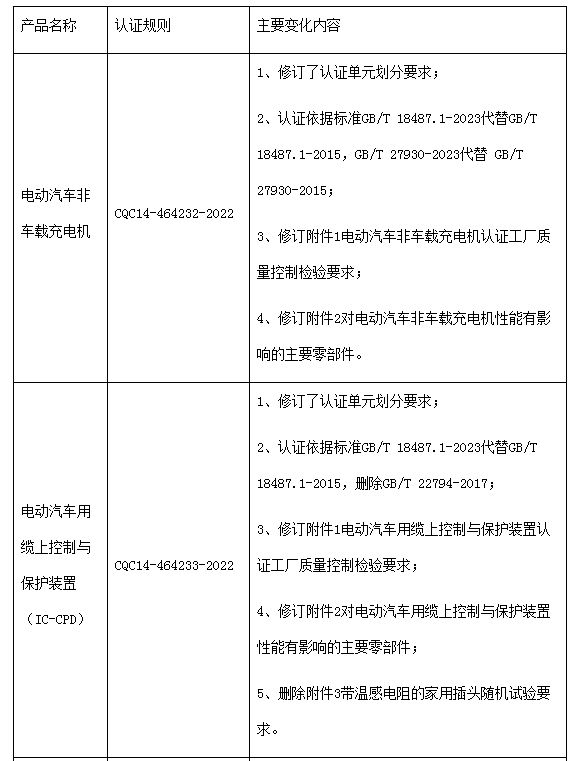 | 产品名称 | 认证规则 | 主要变化内容 |
|---|---|---|
| 电动汽车非车载充电机 | CQC14-464232-2022 | 1、修订了认证单元划分要求；<br><br>2、认证依据标准GB/T 18487.1-2023代替GB/T 18487.1-2015，GB/T 27930-2023代替 GB/T 27930-2015；<br><br>3、修订附件1电动汽车非车载充电机认证工厂质量控制检验要求；<br><br>4、修订附件2对电动汽车非车载充电机性能有影响的主要零部件。 |
| 电动汽车用缆上控制与保护装置（IC-CPD） | CQC14-464233-2022 | 1、修订了认证单元划分要求；<br><br>2、认证依据标准GB/T 18487.1-2023代替GB/T 18487.1-2015，删除GB/T 22794-2017；<br><br>3、修订附件1电动汽车用缆上控制与保护装置认证工厂质量控制检验要求；<br><br>4、修订附件2对电动汽车用缆上控制与保护装置性能有影响的主要零部件；<br><br>5、删除附件3带温感电阻的家用插头随机试验要求。 |